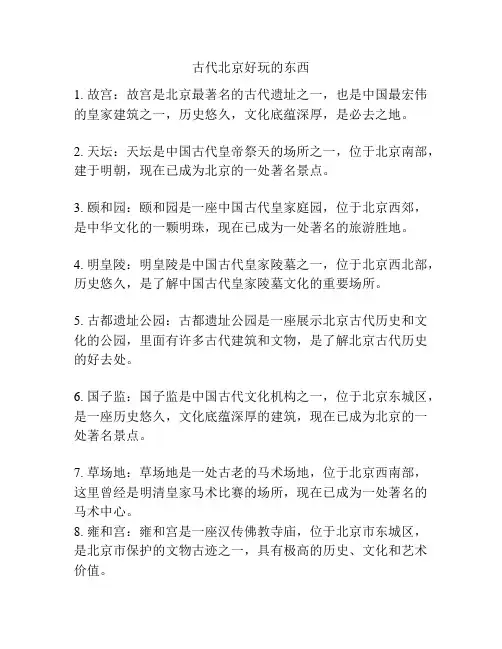 古代北京好玩的东西

1. 故宫：故宫是北京最著名的古代遗址之一，也是中国最宏伟的皇家建筑之一，历史悠久，文化底蕴深厚，是必去之地。

2. 天坛：天坛是中国古代皇帝祭天的场所之一，位于北京南部，建于明朝，现在已成为北京的一处著名景点。

3. 颐和园：颐和园是一座中国古代皇家庭园，位于北京西郊，是中华文化的一颗明珠，现在已成为一处著名的旅游胜地。

4. 明皇陵：明皇陵是中国古代皇家陵墓之一，位于北京西北部，历史悠久，是了解中国古代皇家陵墓文化的重要场所。

5. 古都遗址公园：古都遗址公园是一座展示北京古代历史和文化的公园，里面有许多古代建筑和文物，是了解北京古代历史的好去处。

6. 国子监：国子监是中国古代文化机构之一，位于北京东城区，是一座历史悠久，文化底蕴深厚的建筑，现在已成为北京的一处著名景点。

7. 草场地：草场地是一处古老的马术场地，位于北京西南部，这里曾经是明清皇家马术比赛的场所，现在已成为一处著名的马术中心。
8. 雍和宫：雍和宫是一座汉传佛教寺庙，位于北京市东城区，是北京市保护的文物古迹之一，具有极高的历史、文化和艺术价值。